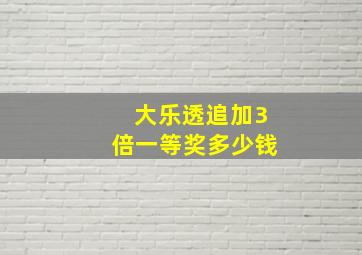 大乐透追加3倍一等奖多少钱